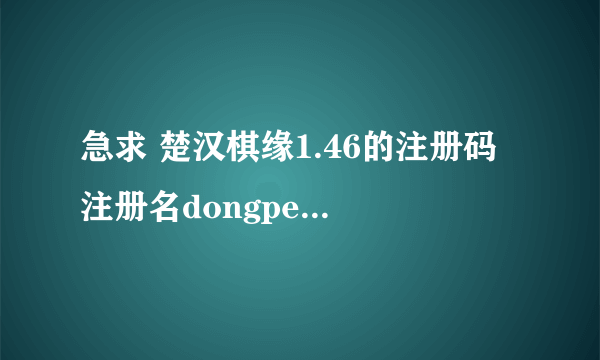 急求 楚汉棋缘1.46的注册码 注册名dongpe...